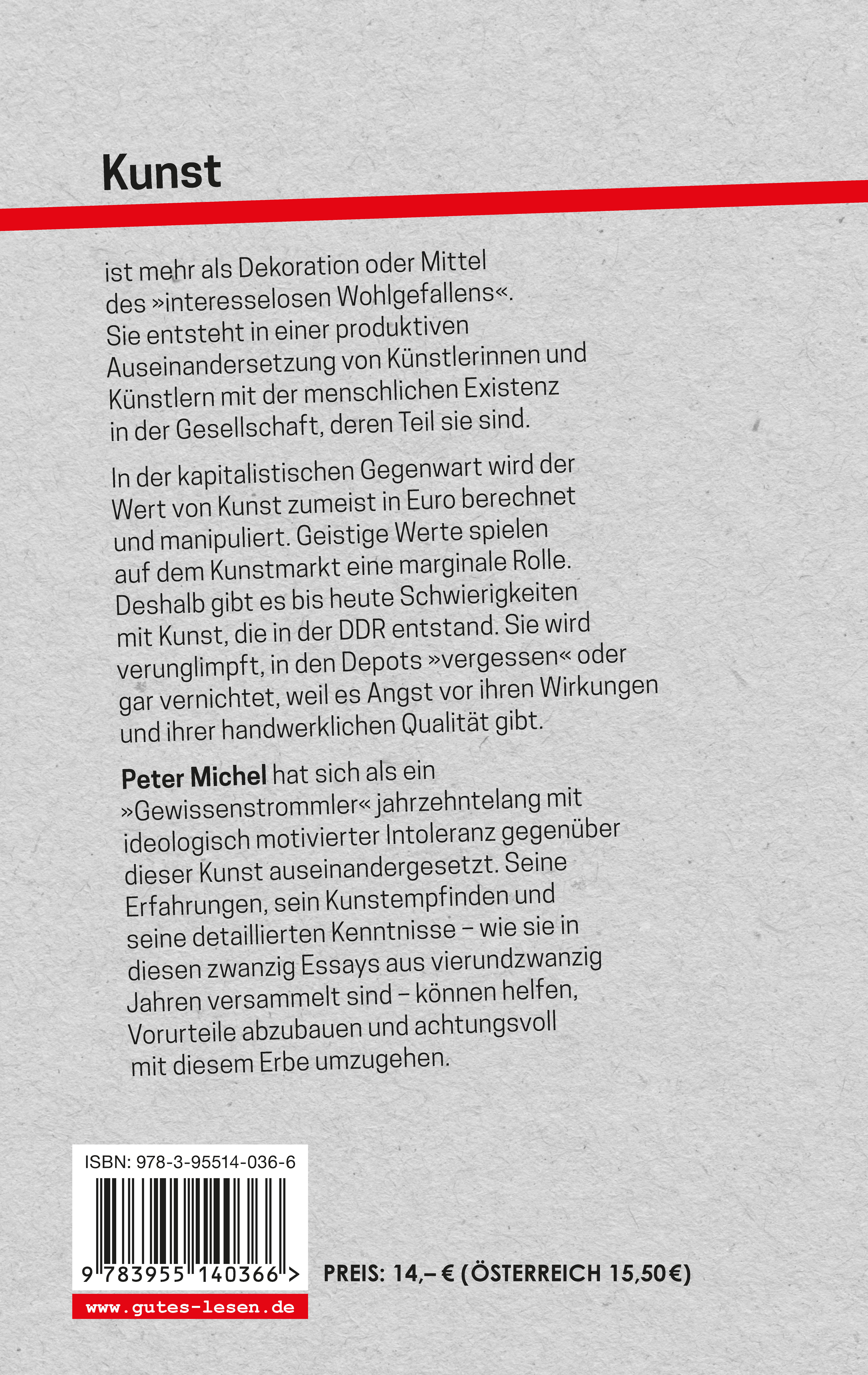 Kunst

ist mehr als Dekoration oder Mittel des »interesselosen Wohlgefallens«. Sie entsteht in einer produktiven Auseinandersetzung von Künstlerinnen und Künstlern mit der menschlichen Existenz in der Gesellschaft, deren Teil sie sind.

In der kapitalistischen Gegenwart wird der Wert von Kunst zumeist in Euro berechnet und manipuliert. Geistige Werte spielen auf dem Kunstmarkt eine marginale Rolle. Deshalb gibt es bis heute Schwierigkeiten mit Kunst, die in der DDR entstand. Sie wird verunglimpft, in den Depots »vergessen« oder gar vernichtet, weil es Angst vor ihren Wirkungen und ihrer handwerklichen Qualität gibt.

Peter Michel hat sich als ein »Gewissenstrommler« jahrzehntelang mit ideologisch motivierter Intoleranz gegenüber dieser Kunst auseinandergesetzt. Seine Erfahrungen, sein Kunstempfinden und seine detaillierten Kenntnisse – wie sie in diesen zwanzig Essays aus vierundzwanzig Jahren versammelt sind – können helfen, Vorurteile abzubauen und achtungsvoll mit diesem Erbe umzugehen.

ISBN: 978-3-95514-036-6

9 783955 140366 >

PREIS: 14,– € (ÖSTERREICH 15,50€)

www.gutes-lesen.de